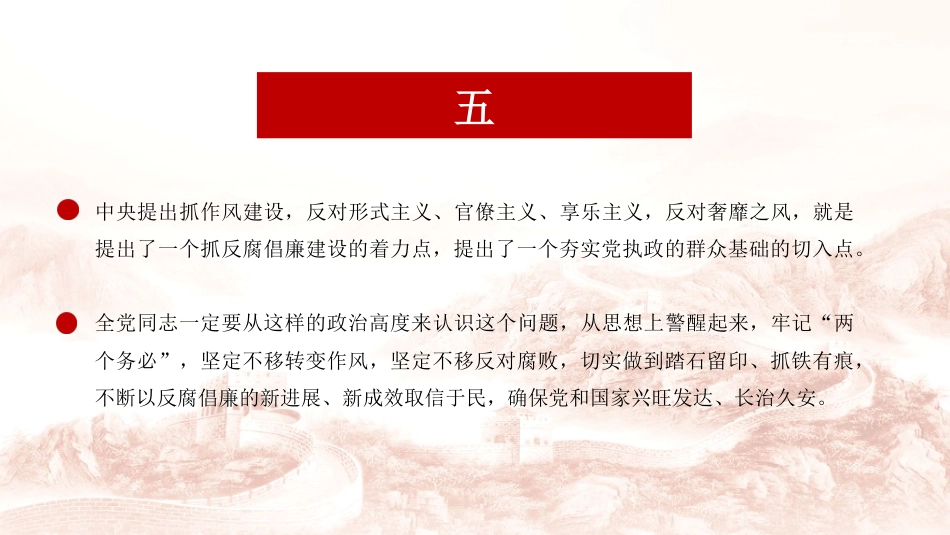 五

中央提出抓作风建设，反对形式主义、官僚主义、享乐主义，反对奢靡之风，就是提出了一个抓反腐倡廉建设的着力点，提出了一个夯实党执政的群众基础的切入点。

全党同志一定要从这样的政治高度来认识这个问题，从思想上警醒起来，牢记“两个务必”，坚定不移转变作风，坚定不移反对腐败，切实做到踏石留印、抓铁有痕，不断以反腐倡廉的新进展、新成效取信于民，确保党和国家兴旺发达、长治久安。